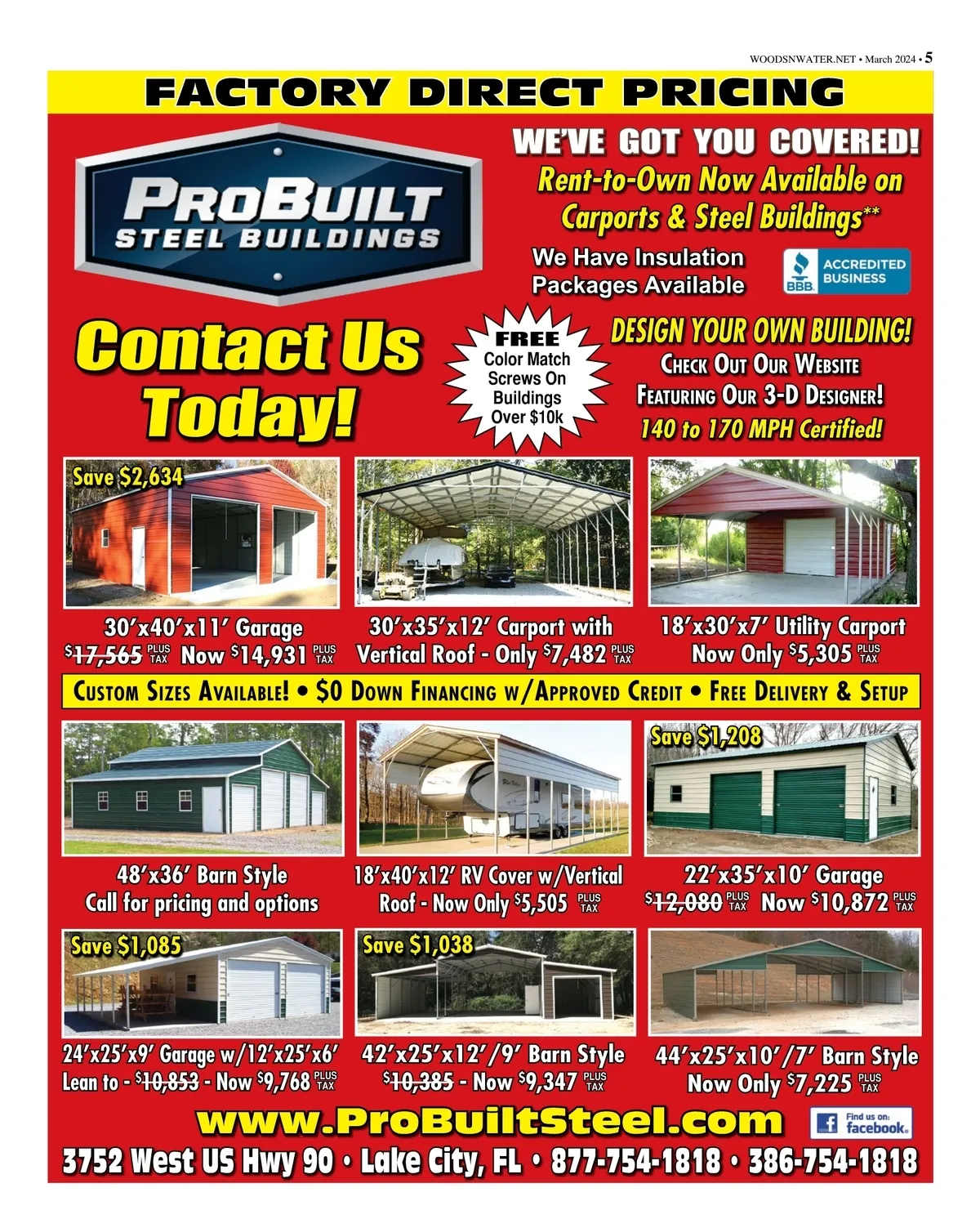 WOODSNWATER.NET • March 2024 • 5

FACTORY DIRECT PRICING

PROBUILT
STEEL BUILDINGS

WE'VE GOT YOU COVERED!

Rent-to-Own Now Available on Carports & Steel Buildings**

We Have Insulation Packages Available

BBB ACCREDITED BUSINESS

Contact Us Today!

FREE Color Match Screws On Buildings Over $10k

DESIGN YOUR OWN BUILDING!
CHECK OUT OUR WEBSITE
FEATURING OUR 3-D DESIGNER!
140 to 170 MPH Certified!

Save $2,634

30'x40'x11' Garage
$17,565 PLUS TAX Now $14,931 PLUS TAX

30'x35'x12' Carport with Vertical Roof - Only $7,482 PLUS TAX

18'x30'x7' Utility Carport
Now Only $5,305 PLUS TAX

CUSTOM SIZES AVAILABLE! • $0 DOWN FINANCING W/APPROVED CREDIT • FREE DELIVERY & SETUP

48'x36' Barn Style
Call for pricing and options

18'x40'x12' RV Cover w/Vertical Roof - Now Only $5,505 PLUS TAX

Save $1,208

22'x35'x10' Garage
$12,080 PLUS TAX Now $10,872 PLUS TAX

Save $1,085

24'x25'x9' Garage w/12'x25'x6' Lean to - $10,853 - Now $9,768 PLUS TAX

Save $1,038

42'x25'x12'/9' Barn Style
$10,385 - Now $9,347 PLUS TAX

44'x25'x10'/7' Barn Style
Now Only $7,225 PLUS TAX

www.ProBuiltSteel.com

Find us on: facebook.

3752 West US Hwy 90 • Lake City, FL • 877-754-1818 • 386-754-1818